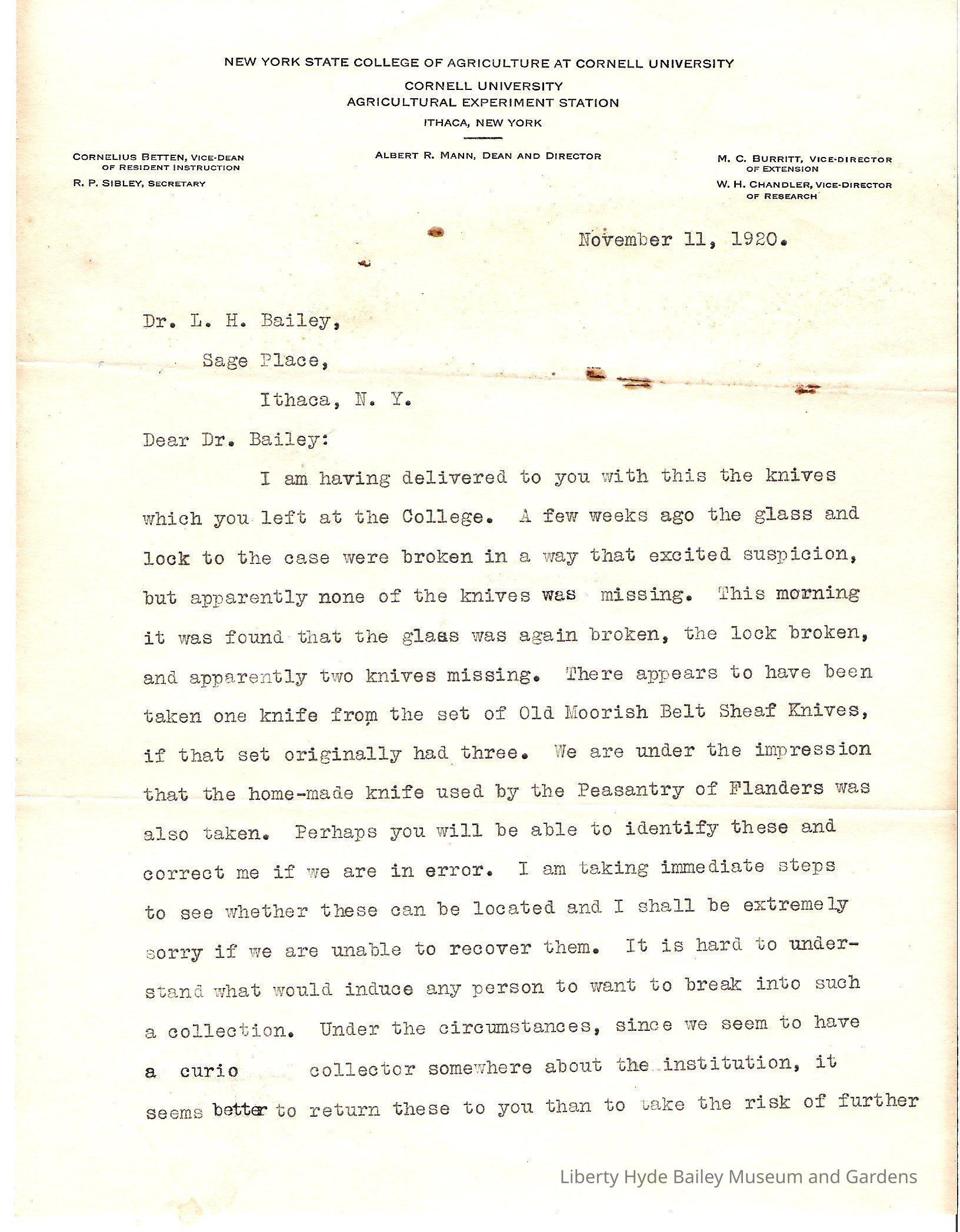 NEW YORK STATE COLLEGE OF AGRICULTURE AT CORNELL UNIVERSITY
CORNELL UNIVERSITY
AGRICULTURAL EXPERIMENT STATION
ITHACA, NEW YORK

CORNELIUS BETTEN, VICE-DEAN OF RESIDENT INSTRUCTION
R. P. SIBLEY, SECRETARY

ALBERT R. MANN, DEAN AND DIRECTOR

M. C. BURRITT, VICE-DIRECTOR OF EXTENSION
W. H. CHANDLER, VICE-DIRECTOR OF RESEARCH

November 11, 1920.

Dr. L. H. Bailey,
Sage Place,
Ithaca, N. Y.

Dear Dr. Bailey:

I am having delivered to you with this the knives which you left at the College. A few weeks ago the glass and lock to the case were broken in a way that excited suspicion, but apparently none of the knives was missing. This morning it was found that the glass was again broken, the lock broken, and apparently two knives missing. There appears to have been taken one knife from the set of Old Moorish Belt Sheaf Knives, if that set originally had three. We are under the impression that the home-made knife used by the Peasantry of Flanders was also taken. Perhaps you will be able to identify these and correct me if we are in error. I am taking immediate steps to see whether these can be located and I shall be extremely sorry if we are unable to recover them. It is hard to understand what would induce any person to want to break into such a collection. Under the circumstances, since we seem to have a curio collector somewhere about the institution, it seems better to return these to you than to take the risk of further

Liberty Hyde Bailey Museum and Gardens